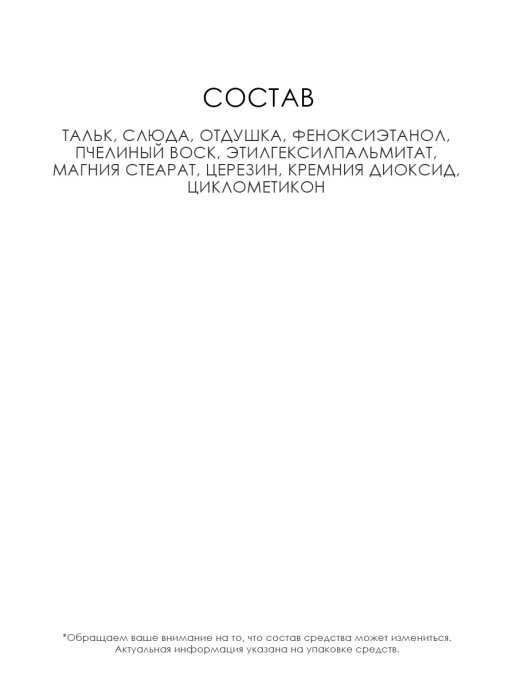 СОСТАВ

ТАЛЬК, СЛЮДА, ОТДУШКА, ФЕНОКСИЭТАНОЛ, ПЧЕЛИНЫЙ ВОСК, ЭТИЛГЕКСИЛПАЛЬМИТАТ, МАГНИЯ СТЕАРАТ, ЦЕРЕЗИН, КРЕМНИЯ ДИОКСИД, ЦИКЛОМЕТИКОН

*Обращаем ваше внимание на то, что состав средства может измениться. Актуальная информация указана на упаковке средств.